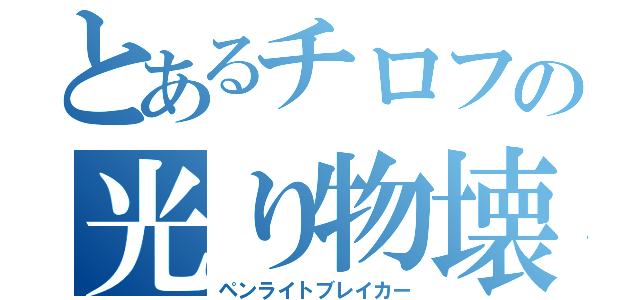 とあるチロフの
光り物壊
ペンライトブレイカー